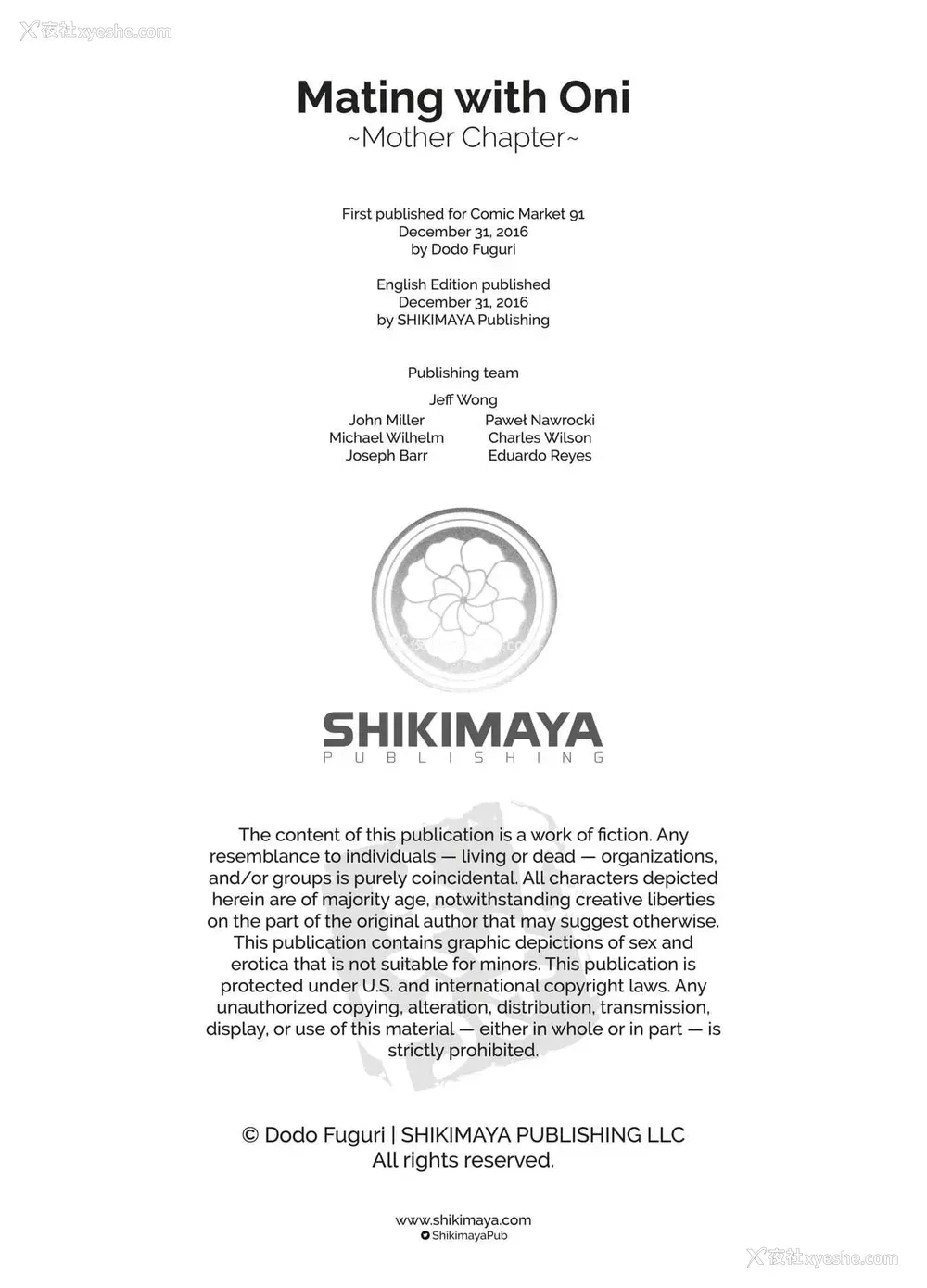 夜社xyeshe.com

Mating with Oni
~Mother Chapter~

First published for Comic Market 91
December 31, 2016
by Dodo Fuguri

English Edition published
December 31, 2016
by SHIKIMAYA Publishing

Publishing team

Jeff Wong

John Miller
Michael Wilhelm
Joseph Barr

Paweł Nawrocki
Charles Wilson
Eduardo Reyes

SHIKIMAYA
PUBLISHING

The content of this publication is a work of fiction. Any resemblance to individuals — living or dead — organizations, and/or groups is purely coincidental. All characters depicted herein are of majority age, notwithstanding creative liberties on the part of the original author that may suggest otherwise. This publication contains graphic depictions of sex and erotica that is not suitable for minors. This publication is protected under U.S. and international copyright laws. Any unauthorized copying, alteration, distribution, transmission, display, or use of this material — either in whole or in part — is strictly prohibited.

© Dodo Fuguri | SHIKIMAYA PUBLISHING LLC
All rights reserved.

www.shikimaya.com
ShikimayaPub

夜社xyeshe.com